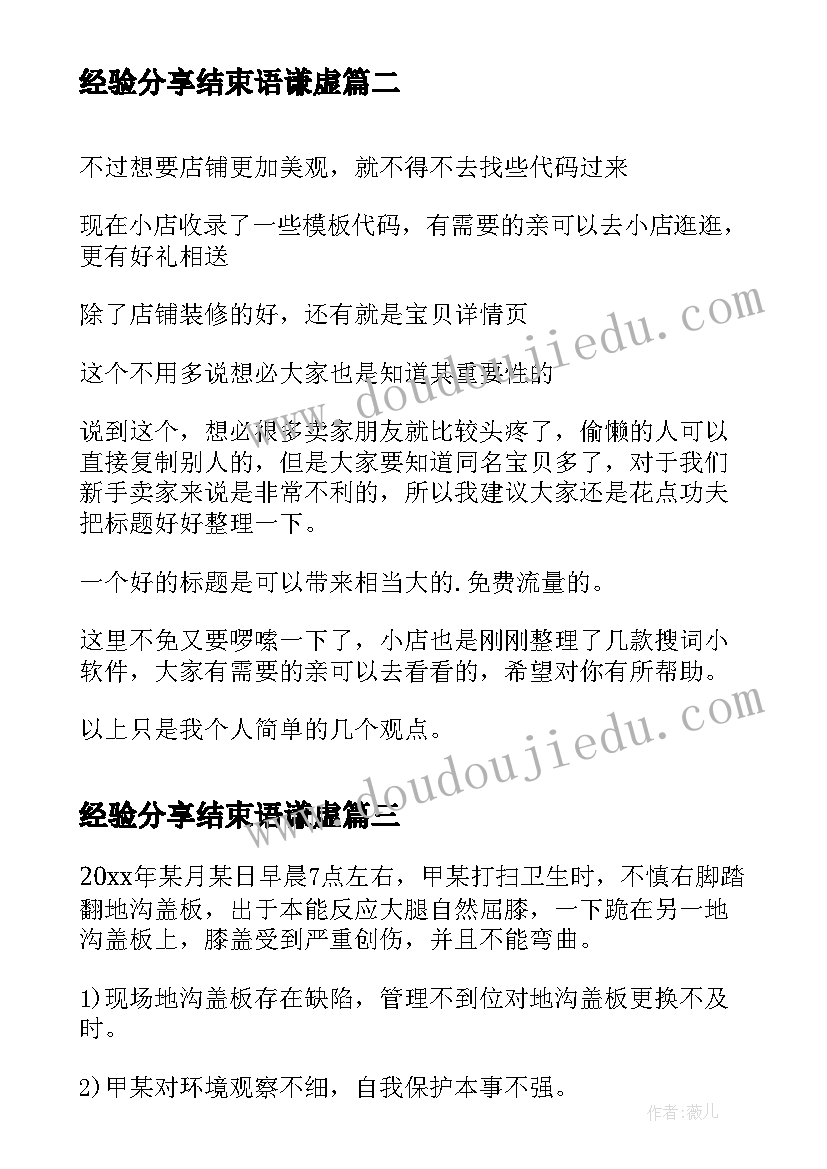 经验分享结束语谦虚篇二

不过想要店铺更加美观，就不得不去找些代码过来

现在小店收录了一些模板代码，有需要的亲可以去小店逛逛，更有好礼相送

除了店铺装修的好，还有就是宝贝详情页

这个不用多说想必大家也是知道其重要性的

说到这个，想必很多卖家朋友就比较头疼了，偷懒的人可以直接复制别人的，但是大家要知道同名宝贝多了，对于我们新手卖家来说是非常不利的，所以我建议大家还是花点功夫把标题好好整理一下。

一个好的标题是可以带来相当大的.免费流量的。

这里不免又要啰嗦一下了，小店也是刚刚整理了几款搜词小软件，大家有需要的亲可以去看看的，希望对你有所帮助。

以上只是我个人简单的几个观点。

经验分享结束语谦虚篇三

20xx年某月某日早晨7点左右，甲某打扫卫生时，不慎右脚踏翻地沟盖板，出于本能反应大腿自然屈膝，一下跪在另一地沟盖板上，膝盖受到严重创伤，并且不能弯曲。

1)现场地沟盖板存在缺陷，管理不到位对地沟盖板更换不及时。

2)甲某对环境观察不细，自我保护本事不强。

www.doudoujiedu.com

www.doudoujiedu.com

作者：薇儿